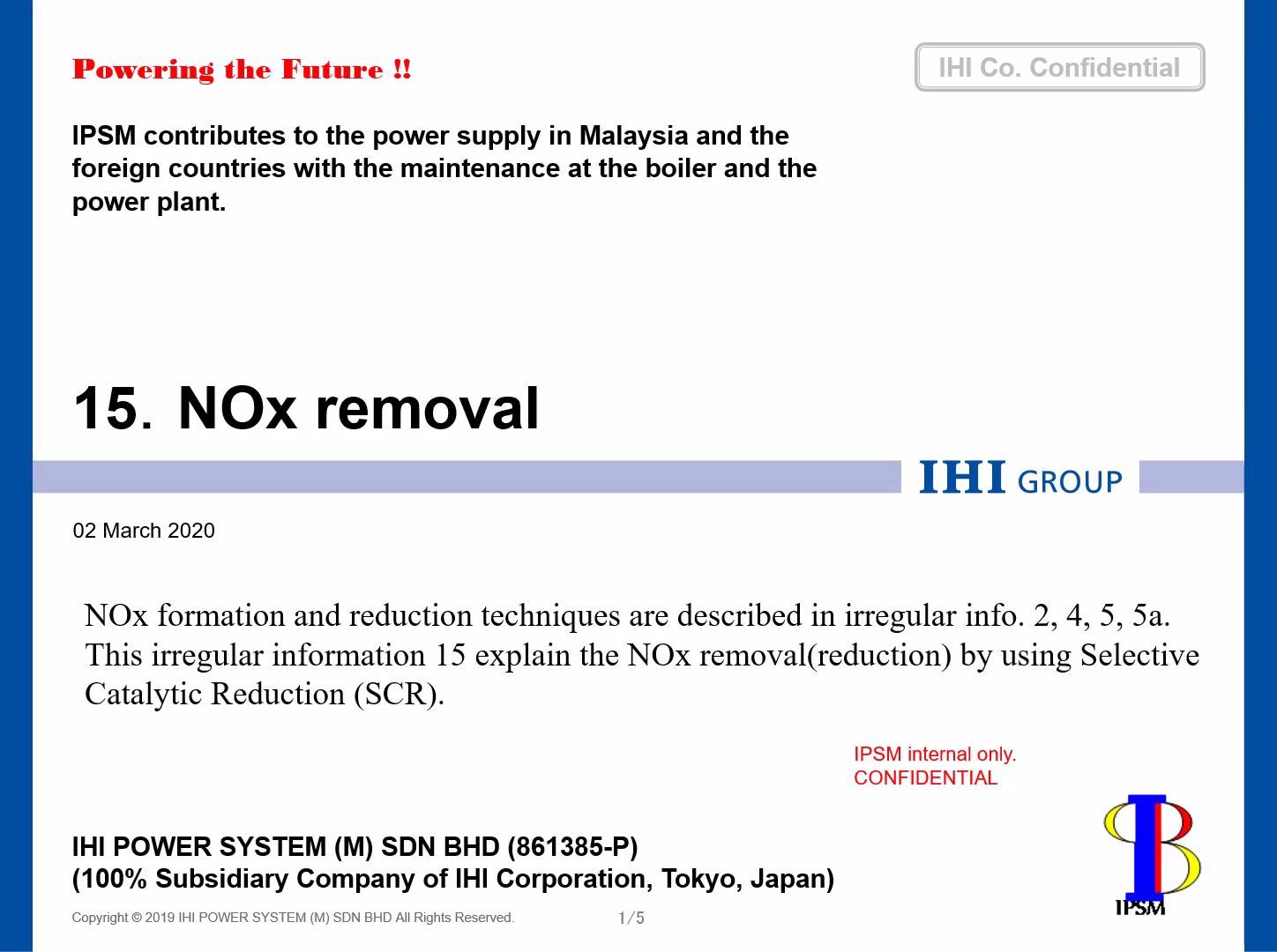 Powering the Future !!

IHI Co. Confidential

IPSM contributes to the power supply in Malaysia and the foreign countries with the maintenance at the boiler and the power plant.

15. NOx removal

IHI GROUP

02 March 2020

NOx formation and reduction techniques are described in irregular info. 2, 4, 5, 5a. This irregular information 15 explain the NOx removal(reduction) by using Selective Catalytic Reduction (SCR).

IPSM internal only.
CONFIDENTIAL

IHI POWER SYSTEM (M) SDN BHD (861385-P)
(100% Subsidiary Company of IHI Corporation, Tokyo, Japan)

Copyright © 2019 IHI POWER SYSTEM (M) SDN BHD All Rights Reserved.

1/5

IPSM